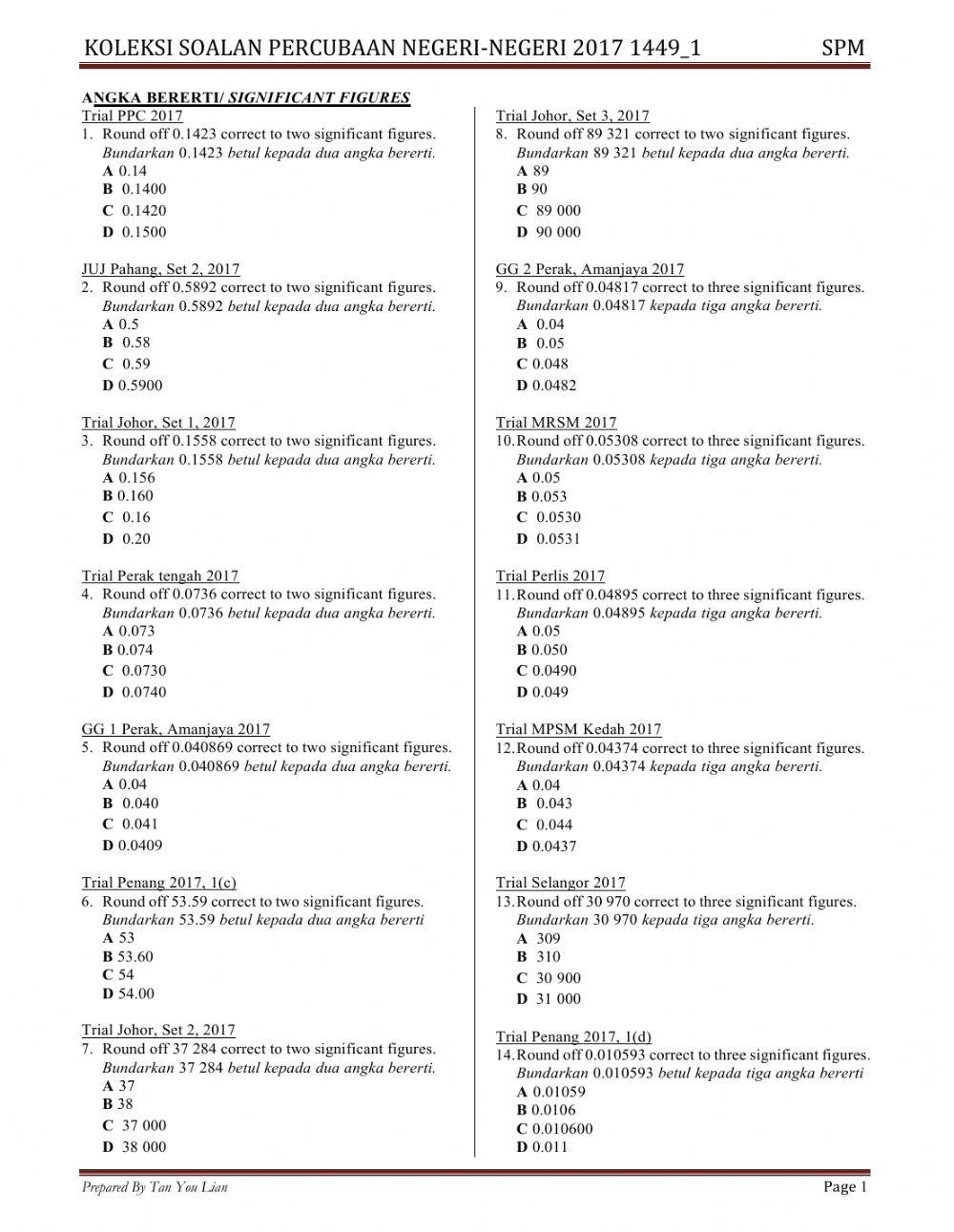 KOLEKSI SOALAN PERCUBAAN NEGERI-NEGERI 2017 1449_1 SPM

ANGKA BERERTI/ SIGNIFICANT FIGURES

Trial PPC 2017
1. Round off 0.1423 correct to two significant figures.
Bundarkan 0.1423 betul kepada dua angka bererti.
A 0.14
B 0.1400
C 0.1420
D 0.1500

JUJ Pahang, Set 2, 2017
2. Round off 0.5892 correct to two significant figures.
Bundarkan 0.5892 betul kepada dua angka bererti.
A 0.5
B 0.58
C 0.59
D 0.5900

Trial Johor, Set 1, 2017
3. Round off 0.1558 correct to two significant figures.
Bundarkan 0.1558 betul kepada dua angka bererti.
A 0.156
B 0.160
C 0.16
D 0.20

Trial Perak tengah 2017
4. Round off 0.0736 correct to two significant figures.
Bundarkan 0.0736 betul kepada dua angka bererti.
A 0.073
B 0.074
C 0.0730
D 0.0740

GG 1 Perak, Amanjaya 2017
5. Round off 0.040869 correct to two significant figures.
Bundarkan 0.040869 betul kepada dua angka bererti.
A 0.04
B 0.040
C 0.041
D 0.0409

Trial Penang 2017, 1(c)
6. Round off 53.59 correct to two significant figures.
Bundarkan 53.59 betul kepada dua angka bererti
A 53
B 53.60
C 54
D 54.00

Trial Johor, Set 2, 2017
7. Round off 37 284 correct to two significant figures.
Bundarkan 37 284 betul kepada dua angka bererti.
A 37
B 38
C 37 000
D 38 000

Trial Johor, Set 3, 2017
8. Round off 89 321 correct to two significant figures.
Bundarkan 89 321 betul kepada dua angka bererti.
A 89
B 90
C 89 000
D 90 000

GG 2 Perak, Amanjaya 2017
9. Round off 0.04817 correct to three significant figures.
Bundarkan 0.04817 kepada tiga angka bererti.
A 0.04
B 0.05
C 0.048
D 0.0482

Trial MRSM 2017
10. Round off 0.05308 correct to three significant figures.
Bundarkan 0.05308 kepada tiga angka bererti.
A 0.05
B 0.053
C 0.0530
D 0.0531

Trial Perlis 2017
11. Round off 0.04895 correct to three significant figures.
Bundarkan 0.04895 kepada tiga angka bererti.
A 0.05
B 0.050
C 0.0490
D 0.049

Trial MPSM Kedah 2017
12. Round off 0.04374 correct to three significant figures.
Bundarkan 0.04374 kepada tiga angka bererti.
A 0.04
B 0.043
C 0.044
D 0.0437

Trial Selangor 2017
13. Round off 30 970 correct to three significant figures.
Bundarkan 30 970 kepada tiga angka bererti.
A 309
B 310
C 30 900
D 31 000

Trial Penang 2017, 1(d)
14. Round off 0.010593 correct to three significant figures.
Bundarkan 0.010593 betul kepada tiga angka bererti
A 0.01059
B 0.0106
C 0.010600
D 0.011

Prepared By Tan You Lian Page 1